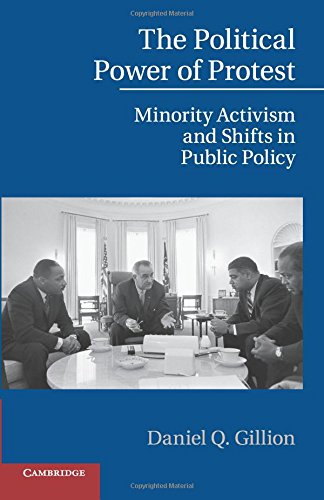 Copyrighted Material

The Political Power of Protest

Minority Activism and Shifts in Public Policy

Daniel Q. Gillion

CAMBRIDGE

Copyrighted Material